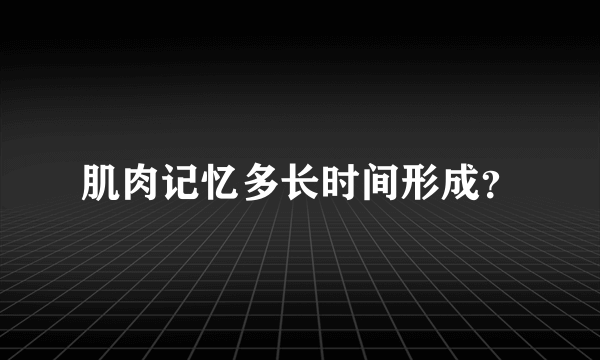 肌肉记忆多长时间形成?